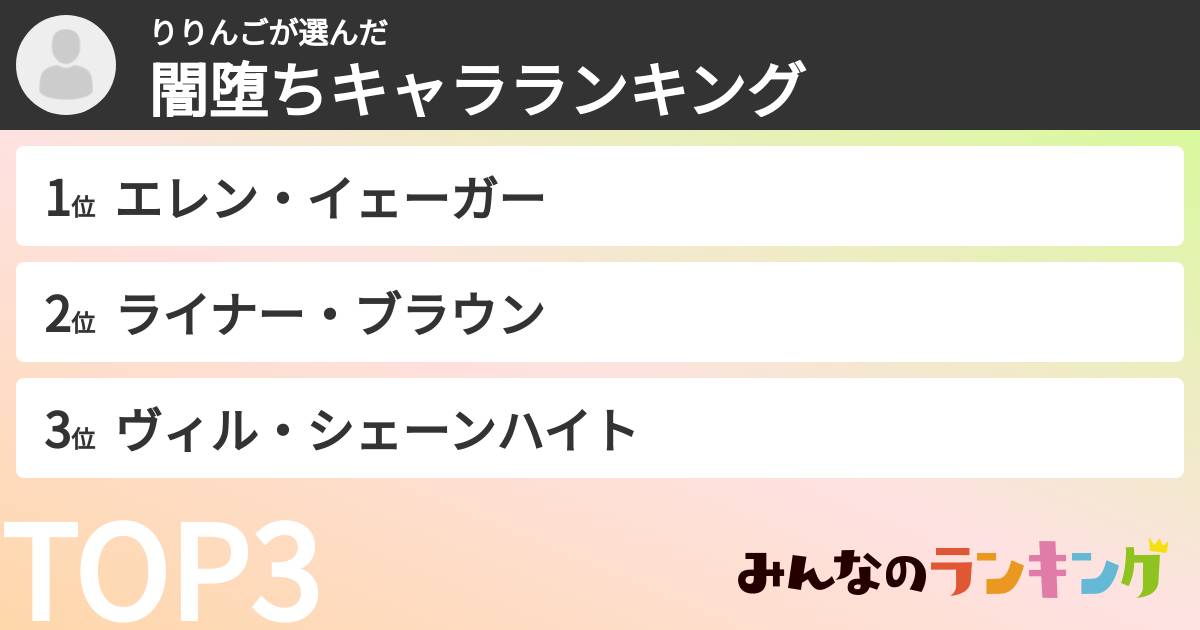 りりんごが選んだ
闇堕ちキャラランキング

1位 エレン・イェーガー

2位 ライナー・ブラウン

3位 ヴィル・シェーンハイト

TOP3

みんなのランキング